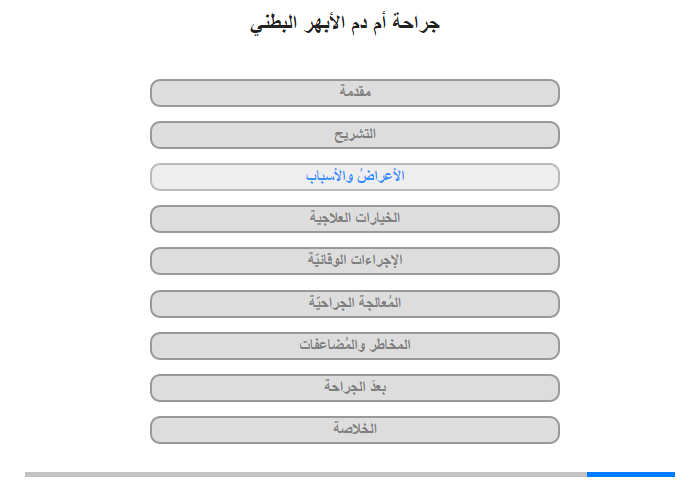 جراحة أم دم الأبهر البطني

مقدمة

التشريح

الأعراضُ والأسباب

الخيارات العلاجية

الإجراءات الوقائيّة

المُعالجة الجراحيّة

المخاطر والمُضاعفات

بعدَ الجراحة

الخلاصة